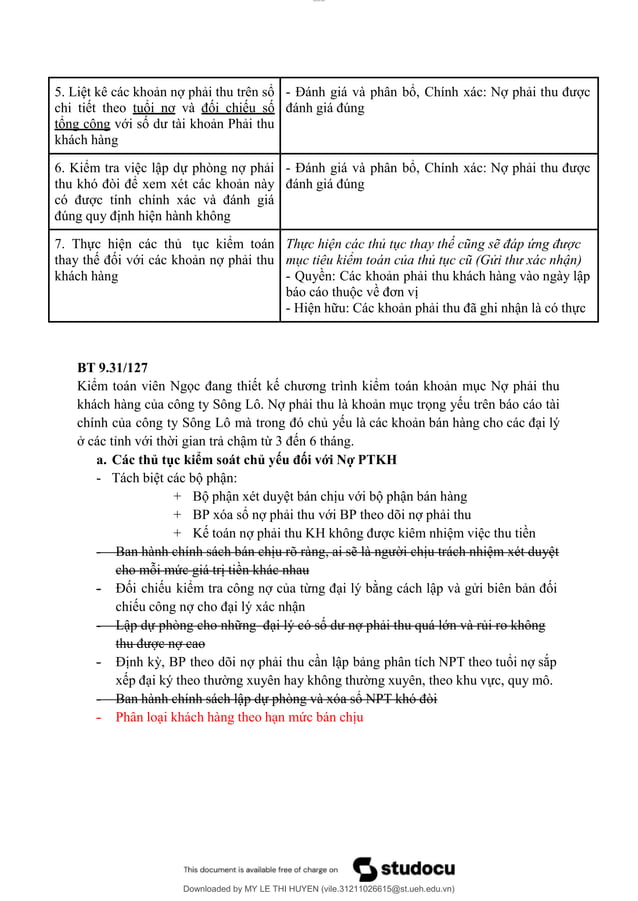 | 5. Liệt kê các khoản nợ phải thu trên sổ chi tiết theo tuổi nợ và đối chiếu số tổng cộng với số dư tài khoản Phải thu khách hàng | - Đánh giá và phân bổ, Chính xác: Nợ phải thu được đánh giá đúng |
|---|---|
| 6. Kiểm tra việc lập dự phòng nợ phải thu khó đòi để xem xét các khoản này có được tính chính xác và đánh giá đúng quy định hiện hành không | - Đánh giá và phân bổ, Chính xác: Nợ phải thu được đánh giá đúng |
| 7. Thực hiện các thủ tục kiểm toán thay thế đối với các khoản nợ phải thu khách hàng | Thực hiện các thủ tục thay thế cũng sẽ đáp ứng được mục tiêu kiểm toán của thủ tục cũ (Gửi thư xác nhận) - Quyền: Các khoản phải thu khách hàng vào ngày lập báo cáo thuộc về đơn vị - Hiện hữu: Các khoản phải thu đã ghi nhận là có thực |

BT 9.31/127
Kiểm toán viên Ngọc đang thiết kế chương trình kiểm toán khoản mục Nợ phải thu khách hàng của công ty Sông Lô. Nợ phải thu là khoản mục trọng yếu trên báo cáo tài chính của công ty Sông Lô mà trong đó chủ yếu là các khoản bán hàng cho các đại lý ở các tỉnh với thời gian trả chậm từ 3 đến 6 tháng.

a. Các thủ tục kiểm soát chủ yếu đối với Nợ PTKH
- Tách biệt các bộ phận:
+ Bộ phận xét duyệt bán chịu với bộ phận bán hàng
+ BP xóa sổ nợ phải thu với BP theo dõi nợ phải thu
+ Kế toán nợ phải thu KH không được kiêm nhiệm việc thu tiền
- Ban hành chính sách bán chịu rõ ràng, ai sẽ là người chịu trách nhiệm xét duyệt cho mỗi mức giá trị tiền khác nhau
- Đối chiếu kiểm tra công nợ của từng đại lý bằng cách lập và gửi biên bản đối chiếu công nợ cho đại lý xác nhận
- Lập dự phòng cho những đại lý có số dư nợ phải thu quá lớn và rủi ro không thu được nợ cao
- Định kỳ, BP theo dõi nợ phải thu cần lập bảng phân tích NPT theo tuổi nợ sắp xếp đại ký theo thường xuyên hay không thường xuyên, theo khu vực, quy mô.
- Ban hành chính sách lập dự phòng và xóa sổ NPT khó đòi
- Phân loại khách hàng theo hạn mức bán chịu

This document is available free of charge on studocu
Downloaded by MY LE THI HUYEN (vile.31211026615@st.ueh.edu.vn)